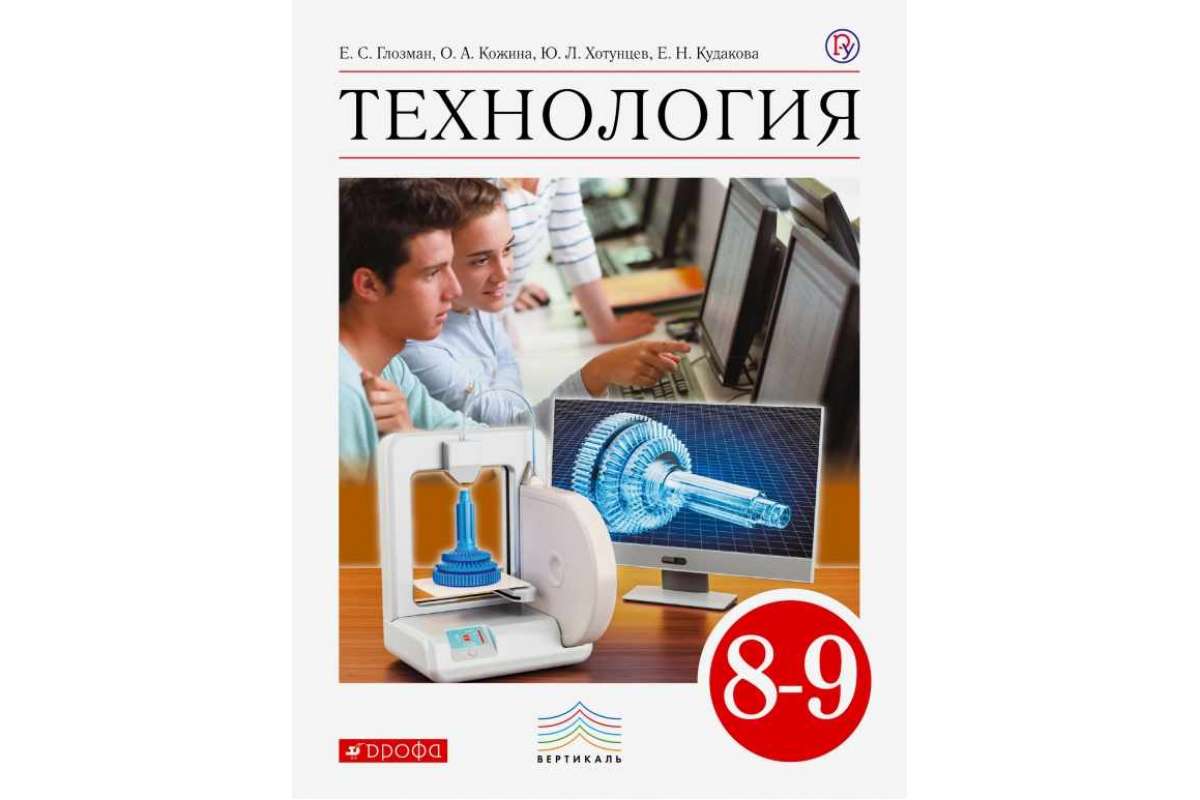 Е. С. Глозман, О. А. Кожина, Ю. Л. Хотунцев, Е. Н. Кудакова

ТЕХНОЛОГИЯ

8-9

ДРОФА

ВЕРТИКАЛЬ